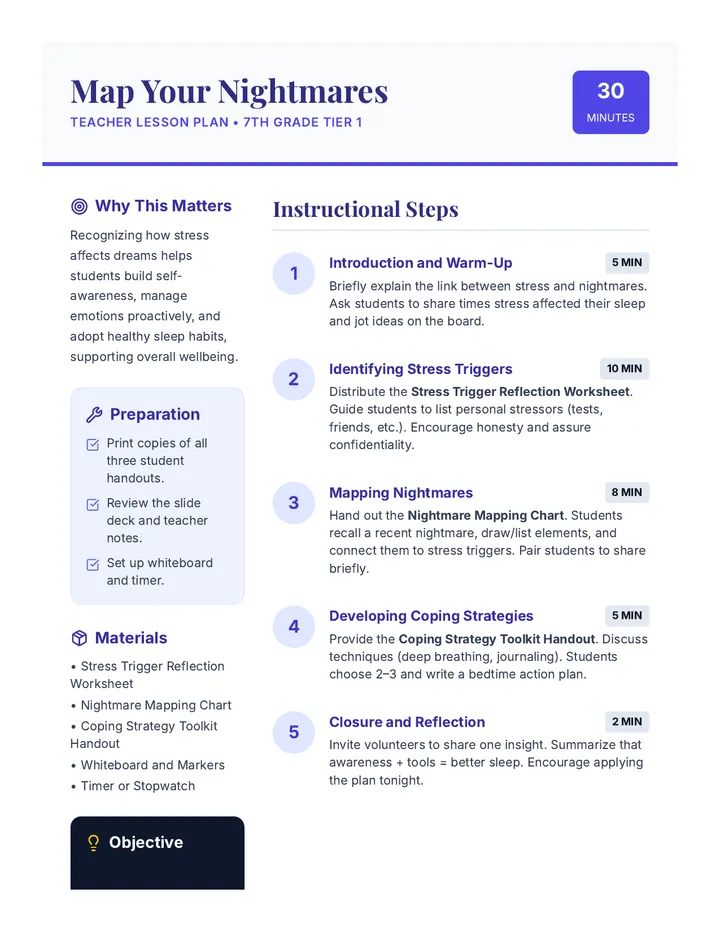 Map Your Nightmares

TEACHER LESSON PLAN • 7TH GRADE TIER 1

30
MINUTES

Why This Matters

Recognizing how stress affects dreams helps students build self-awareness, manage emotions proactively, and adopt healthy sleep habits, supporting overall wellbeing.

Preparation

☑ Print copies of all three student handouts.

☑ Review the slide deck and teacher notes.

☑ Set up whiteboard and timer.

Materials

• Stress Trigger Reflection Worksheet
• Nightmare Mapping Chart
• Coping Strategy Toolkit Handout
• Whiteboard and Markers
• Timer or Stopwatch

Objective

Instructional Steps

1
Introduction and Warm-Up
5 MIN
Briefly explain the link between stress and nightmares. Ask students to share times stress affected their sleep and jot ideas on the board.

2
Identifying Stress Triggers
10 MIN
Distribute the Stress Trigger Reflection Worksheet. Guide students to list personal stressors (tests, friends, etc.). Encourage honesty and assure confidentiality.

3
Mapping Nightmares
8 MIN
Hand out the Nightmare Mapping Chart. Students recall a recent nightmare, draw/list elements, and connect them to stress triggers. Pair students to share briefly.

4
Developing Coping Strategies
5 MIN
Provide the Coping Strategy Toolkit Handout. Discuss techniques (deep breathing, journaling). Students choose 2–3 and write a bedtime action plan.

5
Closure and Reflection
2 MIN
Invite volunteers to share one insight. Summarize that awareness + tools = better sleep. Encourage applying the plan tonight.